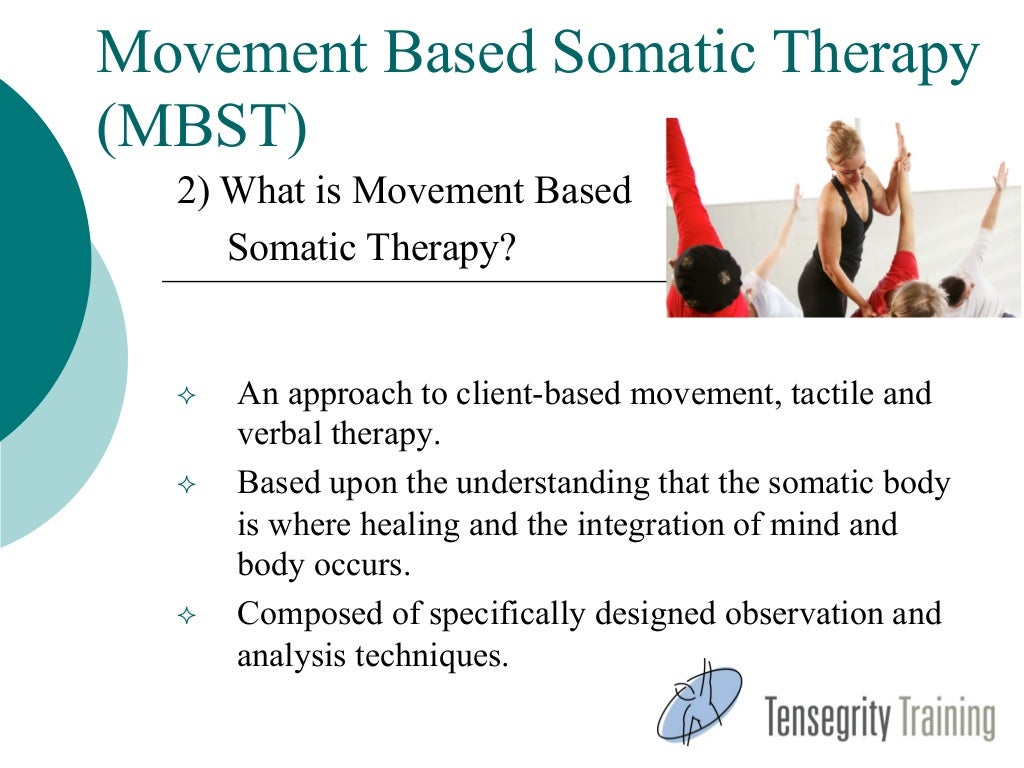 Movement Based Somatic Therapy (MBST)

2) What is Movement Based Somatic Therapy?

✧ An approach to client-based movement, tactile and verbal therapy.

✧ Based upon the understanding that the somatic body is where healing and the integration of mind and body occurs.

✧ Composed of specifically designed observation and analysis techniques.

Tensegrity Training